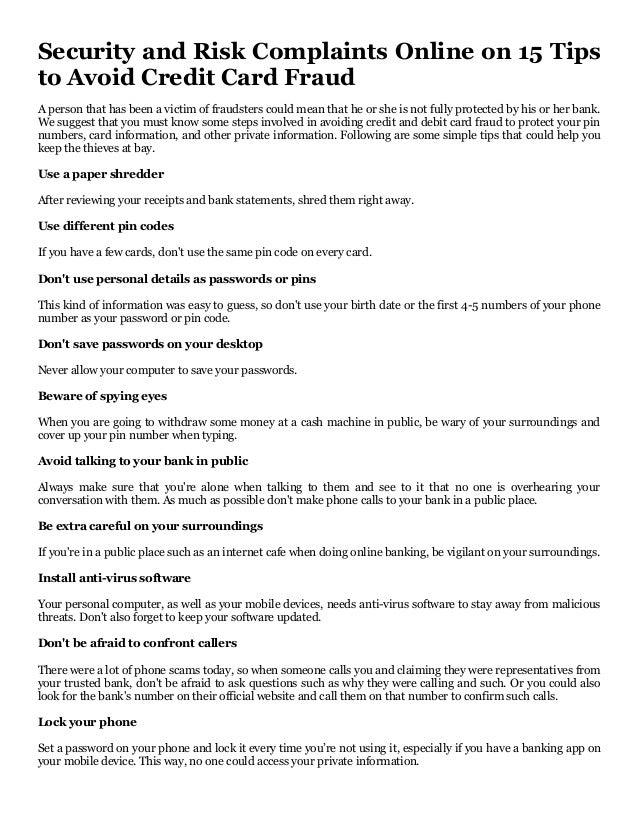 Security and Risk Complaints Online on 15 Tips to Avoid Credit Card Fraud

A person that has been a victim of fraudsters could mean that he or she is not fully protected by his or her bank. We suggest that you must know some steps involved in avoiding credit and debit card fraud to protect your pin numbers, card information, and other private information. Following are some simple tips that could help you keep the thieves at bay.

Use a paper shredder

After reviewing your receipts and bank statements, shred them right away.

Use different pin codes

If you have a few cards, don't use the same pin code on every card.

Don't use personal details as passwords or pins

This kind of information was easy to guess, so don't use your birth date or the first 4-5 numbers of your phone number as your password or pin code.

Don't save passwords on your desktop

Never allow your computer to save your passwords.

Beware of spying eyes

When you are going to withdraw some money at a cash machine in public, be wary of your surroundings and cover up your pin number when typing.

Avoid talking to your bank in public

Always make sure that you're alone when talking to them and see to it that no one is overhearing your conversation with them. As much as possible don't make phone calls to your bank in a public place.

Be extra careful on your surroundings

If you're in a public place such as an internet cafe when doing online banking, be vigilant on your surroundings.

Install anti-virus software

Your personal computer, as well as your mobile devices, needs anti-virus software to stay away from malicious threats. Don't also forget to keep your software updated.

Don't be afraid to confront callers

There were a lot of phone scams today, so when someone calls you and claiming they were representatives from your trusted bank, don't be afraid to ask questions such as why they were calling and such. Or you could also look for the bank's number on their official website and call them on that number to confirm such calls.

Lock your phone

Set a password on your phone and lock it every time you're not using it, especially if you have a banking app on your mobile device. This way, no one could access your private information.